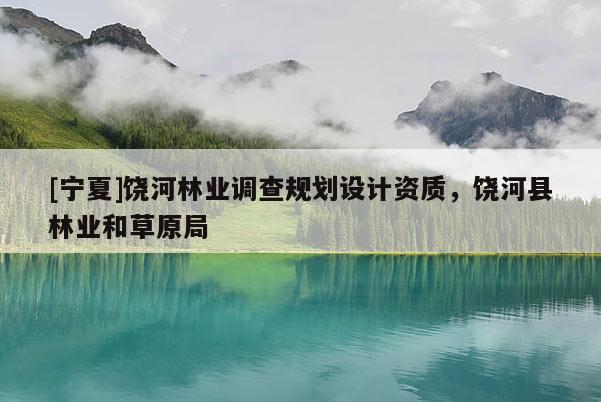 [宁夏]饶河林业调查规划设计资质，饶河县林业和草原局